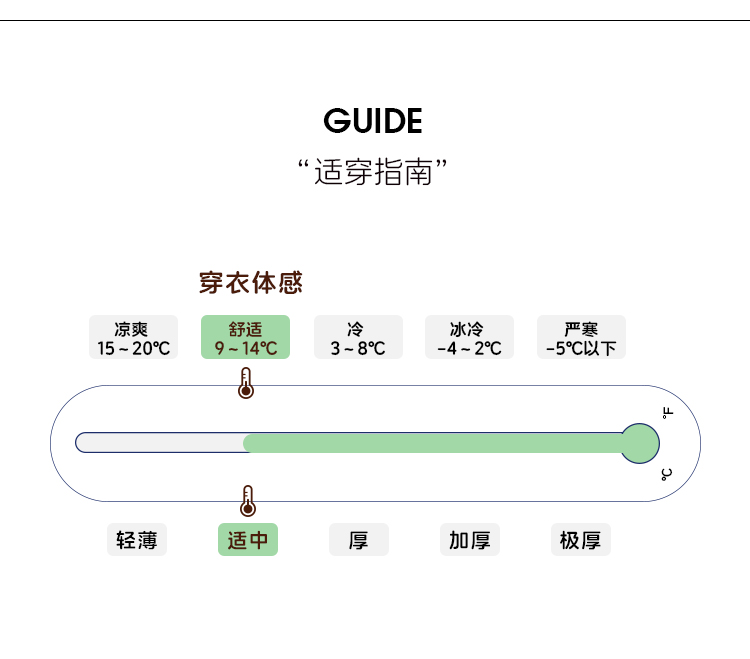 GUIDE
“适穿指南”

穿衣体感

凉爽
15 ~ 20℃

舒适
9 ~ 14℃

冷
3 ~ 8℃

冰冷
-4 ~ 2℃

严寒
-5℃以下

°F
°C

轻薄

适中

厚

加厚

极厚